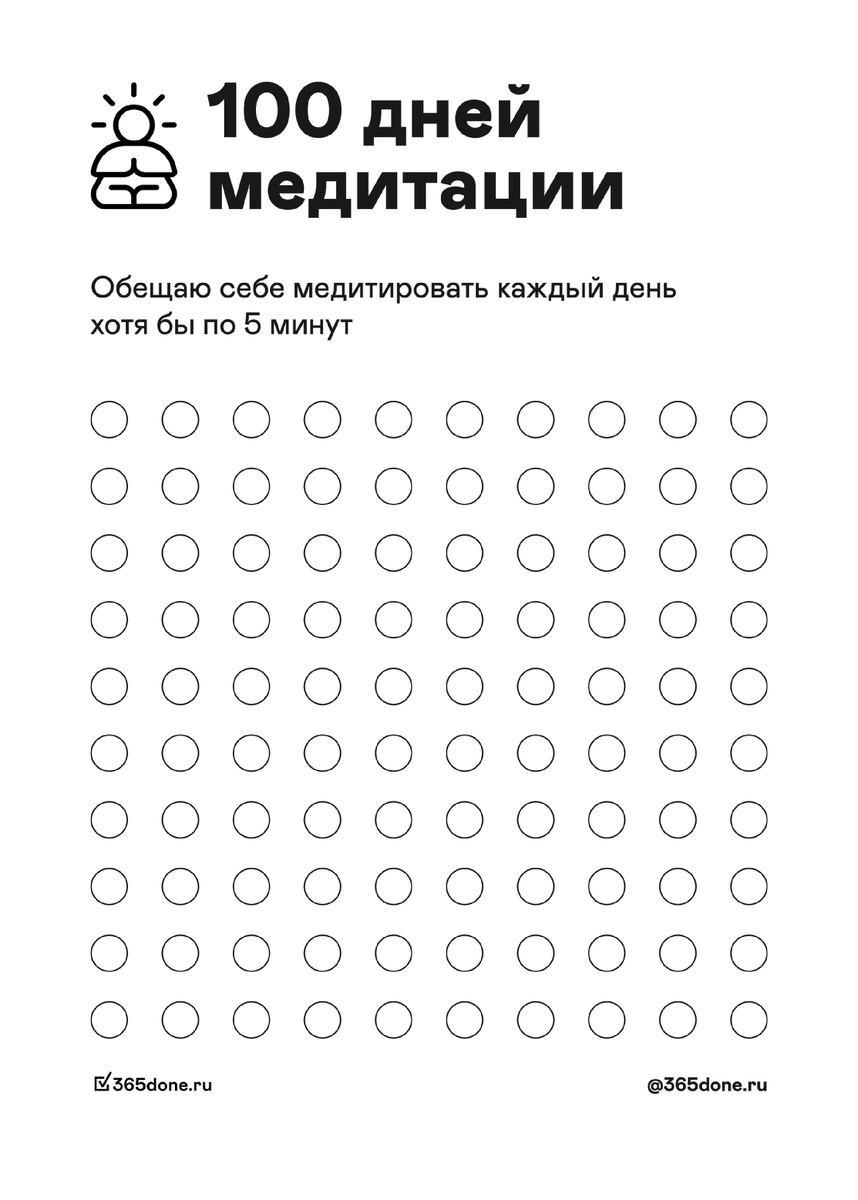 100 дней медитации

Обещаю себе медитировать каждый день хотя бы по 5 минут

365done.ru

@365done.ru